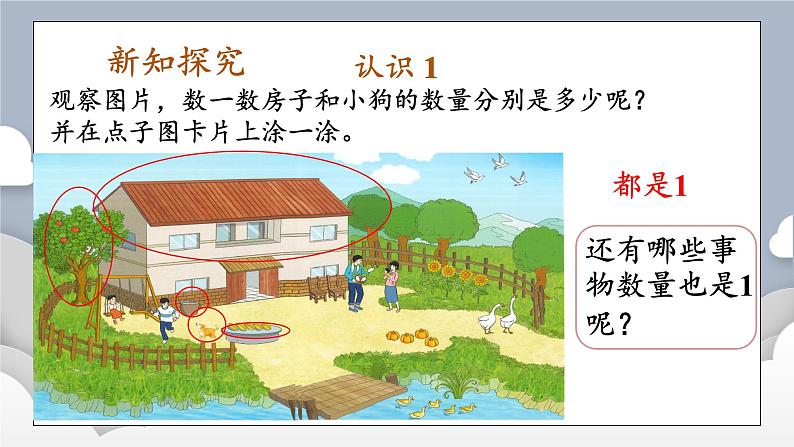 新知探究

认识 1

观察图片，数一数房子和小狗的数量分别是多少呢？并在点子图卡片上涂一涂。

都是1

还有哪些事物数量也是1呢？